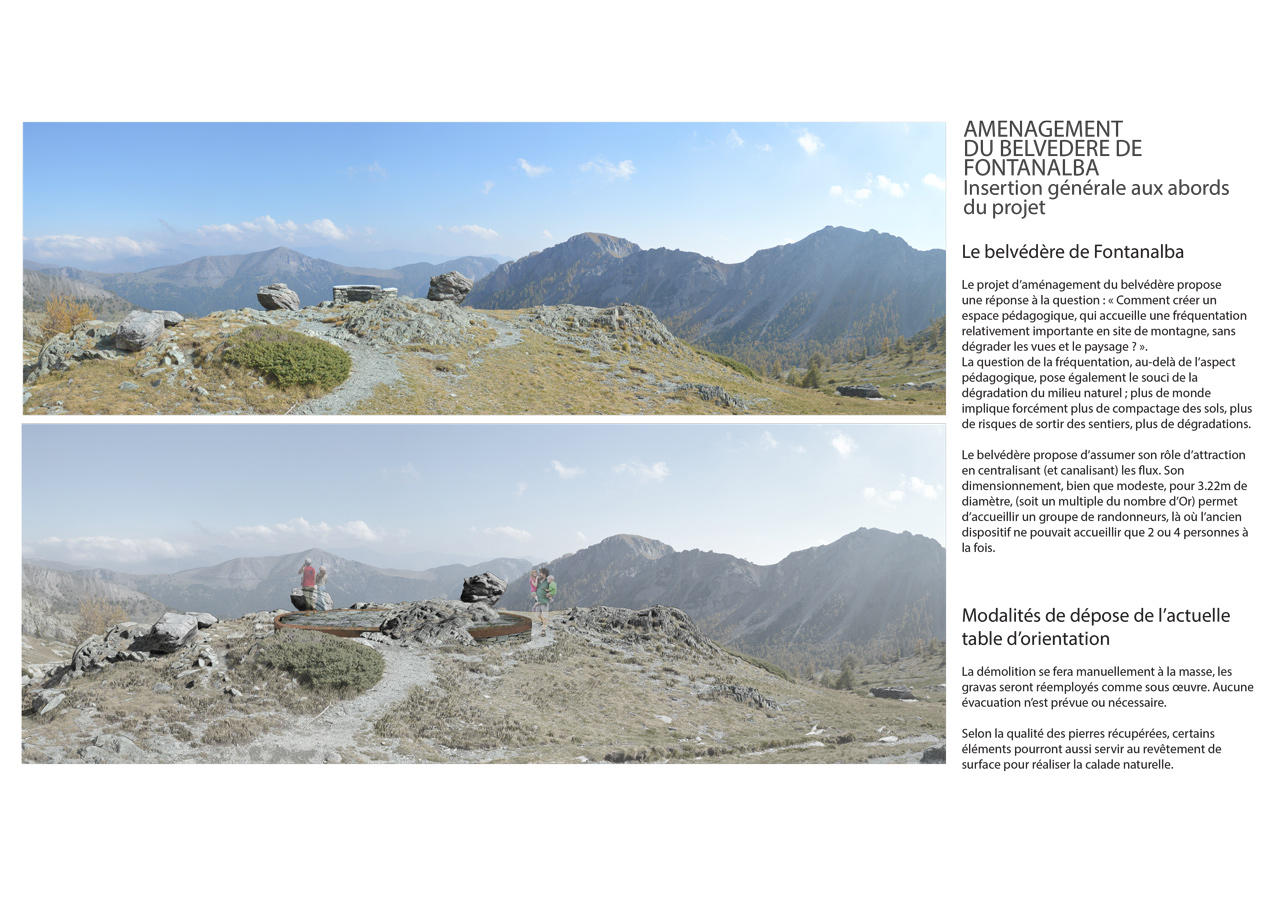 AMENAGEMENT
DU BELVEDERE DE
FONTANALBA
Insertion générale aux abords du projet

Le belvédère de Fontanalba

Le projet d'aménagement du belvédère propose une réponse à la question : « Comment créer un espace pédagogique, qui accueille une fréquentation relativement importante en site de montagne, sans dégrader les vues et le paysage ? ».
La question de la fréquentation, au-delà de l'aspect pédagogique, pose également le souci de la dégradation du milieu naturel ; plus de monde implique forcément plus de compactage des sols, plus de risques de sortir des sentiers, plus de dégradations.

Le belvédère propose d'assumer son rôle d'attraction en centralisant (et canalisant) les flux. Son dimensionnement, bien que modeste, pour 3.22m de diamètre, (soit un multiple du nombre d'Or) permet d'accueillir un groupe de randonneurs, là où l'ancien dispositif ne pouvait accueillir que 2 ou 4 personnes à la fois.

Modalités de dépose de l'actuelle table d'orientation

La démolition se fera manuellement à la masse, les gravas seront réemployés comme sous œuvre. Aucune évacuation n'est prévue ou nécessaire.

Selon la qualité des pierres récupérées, certains éléments pourront aussi servir au revêtement de surface pour réaliser la calade naturelle.